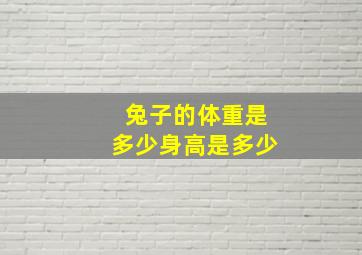 兔子的体重是
多少身高是多少